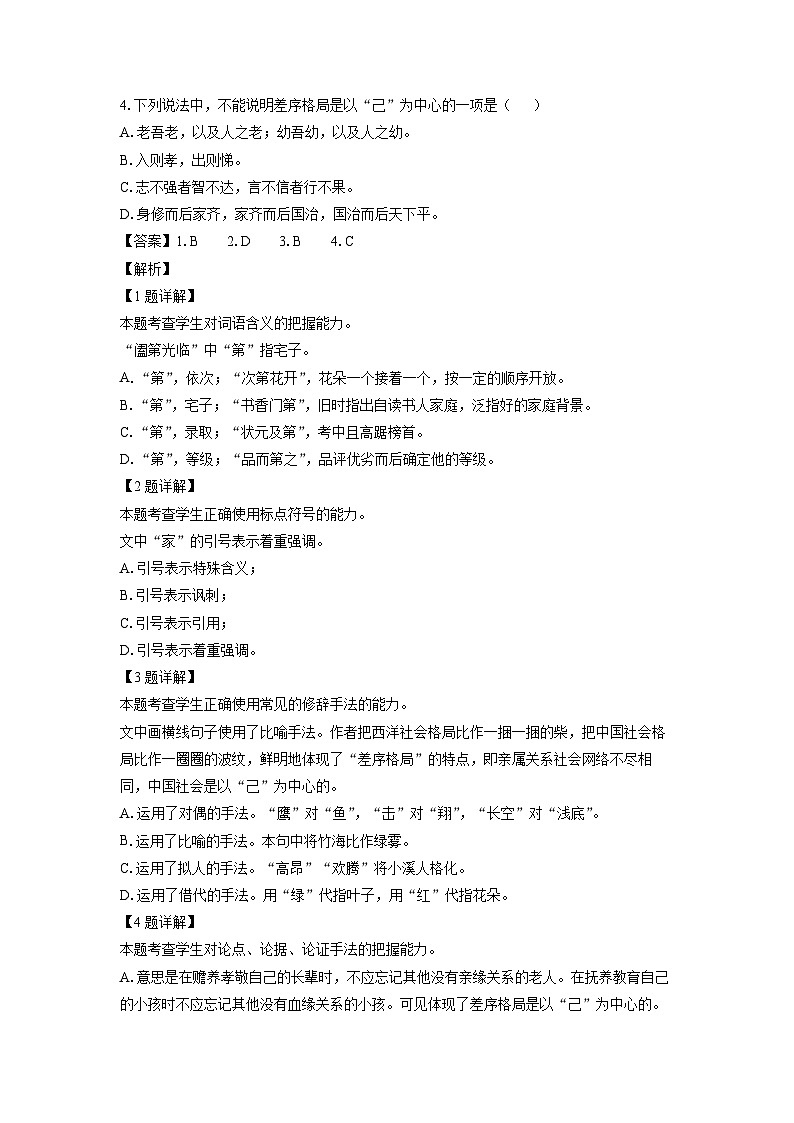 4. 下列说法中，不能说明差序格局是以“己”为中心的一项是（　）
A. 老吾老，以及人之老；幼吾幼，以及人之幼。
B. 入则孝，出则悌。
C. 志不强者智不达，言不信者行不果。
D. 身修而后家齐，家齐而后国治，国治而后天下平。
【答案】1. B　2. D　3. B　4. C
【解析】
【1题详解】
本题考查学生对词语含义的把握能力。
“阖第光临”中“第”指宅子。
A. “第”，依次；“次第花开”，花朵一个接着一个，按一定的顺序开放。
B. “第”，宅子；“书香门第”，旧时指出自读书人家庭，泛指好的家庭背景。
C. “第”，录取；“状元及第”，考中且高踞榜首。
D. “第”，等级；“品而第之”，品评优劣而后确定他的等级。
【2题详解】
本题考查学生正确使用标点符号的能力。
文中“家”的引号表示着重强调。
A. 引号表示特殊含义；
B. 引号表示讽刺；
C. 引号表示引用；
D. 引号表示着重强调。
【3题详解】
本题考查学生正确使用常见的修辞手法的能力。
文中画横线句子使用了比喻手法。作者把西洋社会格局比作一捆一捆的柴，把中国社会格局比作一圈圈的波纹，鲜明地体现了“差序格局”的特点，即亲属关系社会网络不尽相同，中国社会是以“己”为中心的。
A. 运用了对偶的手法。“鹰”对“鱼”，“击”对“翔”，“长空”对“浅底”。
B. 运用了比喻的手法。本句中将竹海比作绿雾。
C. 运用了拟人的手法。“高昂”“欢腾”将小溪人格化。
D. 运用了借代的手法。用“绿”代指叶子，用“红”代指花朵。
【4题详解】
本题考查学生对论点、论据、论证手法的把握能力。
A. 意思是在赡养孝敬自己的长辈时，不应忘记其他没有亲缘关系的老人。在抚养教育自己的小孩时不应忘记其他没有血缘关系的小孩。可见体现了差序格局是以“己”为中心的。